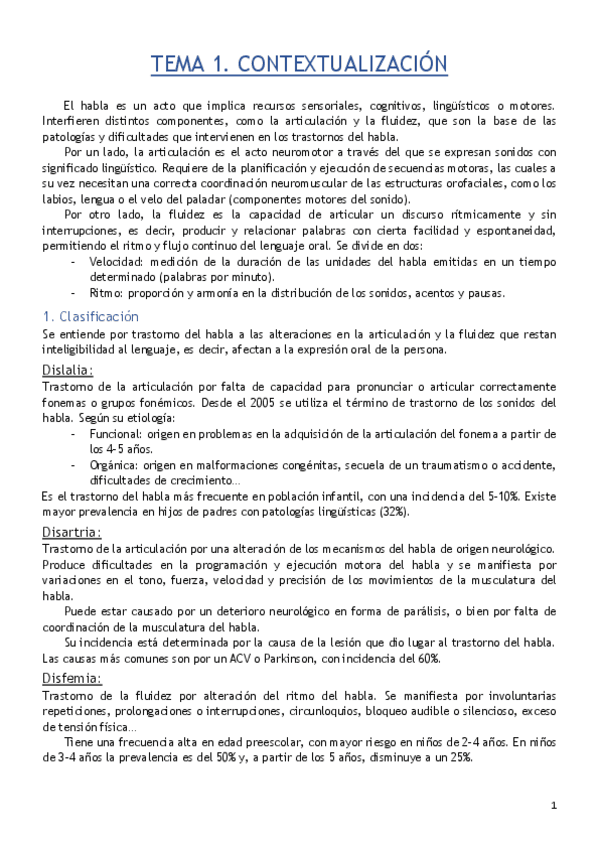 TEMA 1. CONTEXTUALIZACIÓN

El habla es un acto que implica recursos sensoriales, cognitivos, lingüísticos o motores. Interfieren distintos componentes, como la articulación y la fluidez, que son la base de las patologías y dificultades que intervienen en los trastornos del habla.

Por un lado, la articulación es el acto neuromotor a través del que se expresan sonidos con significado lingüístico. Requiere de la planificación y ejecución de secuencias motoras, las cuales a su vez necesitan una correcta coordinación neuromuscular de las estructuras orofaciales, como los labios, lengua o el velo del paladar (componentes motores del sonido).

Por otro lado, la fluidez es la capacidad de articular un discurso rítmicamente y sin interrupciones, es decir, producir y relacionar palabras con cierta facilidad y espontaneidad, permitiendo el ritmo y flujo continuo del lenguaje oral. Se divide en dos:
- Velocidad: medición de la duración de las unidades del habla emitidas en un tiempo determinado (palabras por minuto).
- Ritmo: proporción y armonía en la distribución de los sonidos, acentos y pausas.

1. Clasificación

Se entiende por trastorno del habla a las alteraciones en la articulación y la fluidez que restan inteligibilidad al lenguaje, es decir, afectan a la expresión oral de la persona.

Dislalia:

Trastorno de la articulación por falta de capacidad para pronunciar o articular correctamente fonemas o grupos fonémicos. Desde el 2005 se utiliza el término de trastorno de los sonidos del habla. Según su etiología:
- Funcional: origen en problemas en la adquisición de la articulación del fonema a partir de los 4-5 años.
- Orgánica: origen en malformaciones congénitas, secuela de un traumatismo o accidente, dificultades de crecimiento…

Es el trastorno del habla más frecuente en población infantil, con una incidencia del 5-10%. Existe mayor prevalencia en hijos de padres con patologías lingüísticas (32%).

Disartria:

Trastorno de la articulación por una alteración de los mecanismos del habla de origen neurológico. Produce dificultades en la programación y ejecución motora del habla y se manifiesta por variaciones en el tono, fuerza, velocidad y precisión de los movimientos de la musculatura del habla.

Puede estar causado por un deterioro neurológico en forma de parálisis, o bien por falta de coordinación de la musculatura del habla.

Su incidencia está determinada por la causa de la lesión que dio lugar al trastorno del habla. Las causas más comunes son por un ACV o Parkinson, con incidencia del 60%.

Disfemia:

Trastorno de la fluidez por alteración del ritmo del habla. Se manifiesta por involuntarias repeticiones, prolongaciones o interrupciones, circunloquios, bloqueo audible o silencioso, exceso de tensión física…

Tiene una frecuencia alta en edad preescolar, con mayor riesgo en niños de 2-4 años. En niños de 3-4 años la prevalencia es del 50% y, a partir de los 5 años, disminuye a un 25%.

1